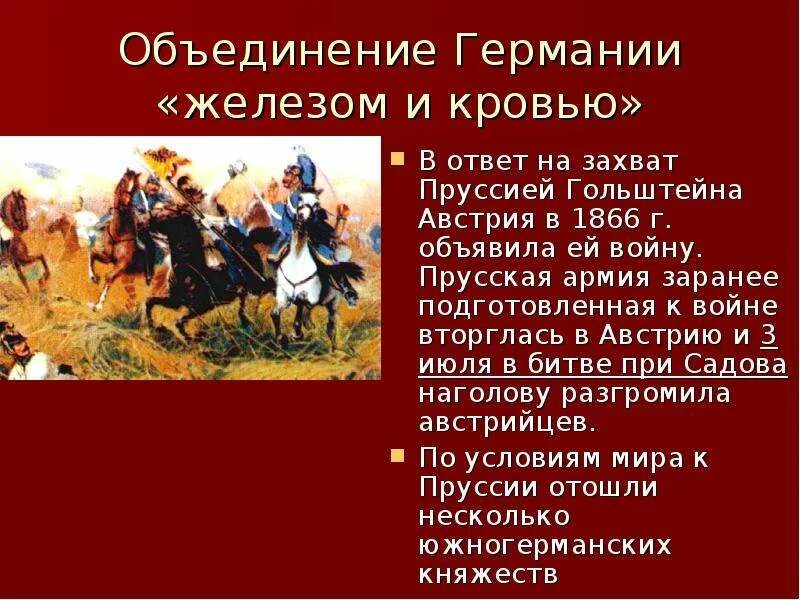 Объединение Германии «железом и кровью»

В ответ на захват Пруссией Гольштейна Австрия в 1866 г. объявила ей войну. Прусская армия заранее подготовленная к войне вторглась в Австрию и 3 июля в битве при Садова наголову разгромила австрийцев.

По условиям мира к Пруссии отошли несколько южногерманских княжеств